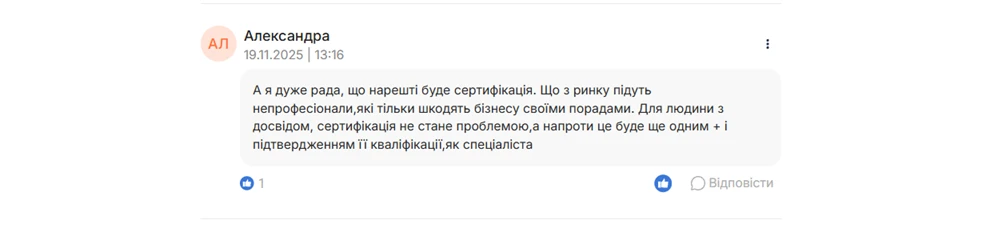 АЛ
Александра
19.11.2025 | 13:16

А я дуже рада, що нарешті буде сертифікація. Що з ринку підуть непрофесіонали,які тільки шкодять бізнесу своїми порадами. Для людини з досвідом, сертифікація не стане проблемою,а напроти це буде ще одним + і підтвердженням її кваліфікації,як спеціаліста

1

Відповісти